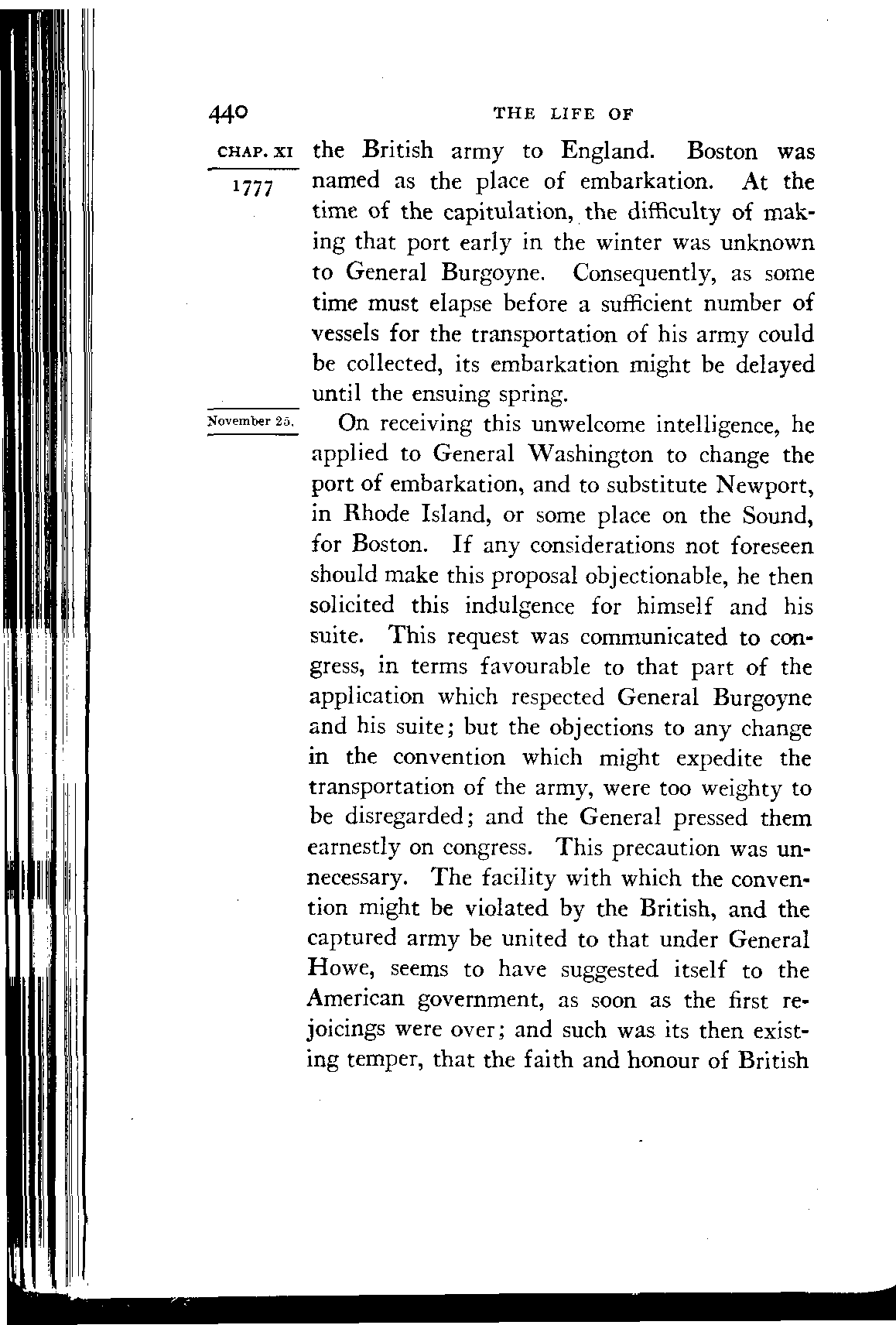 440 THE LIFE OF

CHAP. XI

1777

the British army to England. Boston was named as the place of embarkation. At the time of the capitulation, the difficulty of making that port early in the winter was unknown to General Burgoyne. Consequently, as some time must elapse before a sufficient number of vessels for the transportation of his army could be collected, its embarkation might be delayed until the ensuing spring.

November 25.

On receiving this unwelcome intelligence, he applied to General Washington to change the port of embarkation, and to substitute Newport, in Rhode Island, or some place on the Sound, for Boston. If any considerations not foreseen should make this proposal objectionable, he then solicited this indulgence for himself and his suite. This request was communicated to congress, in terms favourable to that part of the application which respected General Burgoyne and his suite; but the objections to any change in the convention which might expedite the transportation of the army, were too weighty to be disregarded; and the General pressed them earnestly on congress. This precaution was unnecessary. The facility with which the convention might be violated by the British, and the captured army be united to that under General Howe, seems to have suggested itself to the American government, as soon as the first rejoicings were over; and such was its then existing temper, that the faith and honour of British